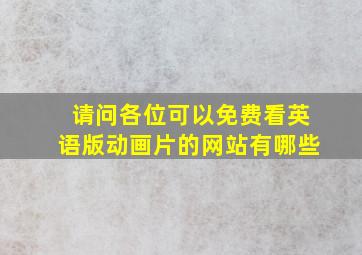 请问各位可以免费看英语版动画片的网站有哪些